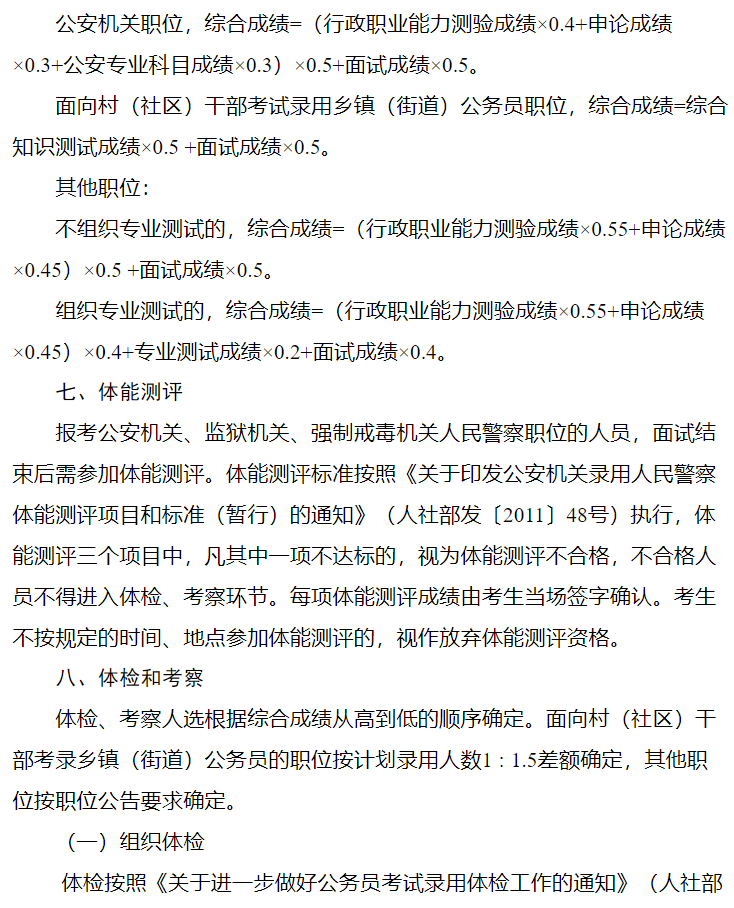 公安机关职位，综合成绩=（行政职业能力测验成绩×0.4+申论成绩×0.3+公安专业科目成绩×0.3）×0.5+面试成绩×0.5。

面向村（社区）干部考试录用乡镇（街道）公务员职位，综合成绩=综合知识测试成绩×0.5 +面试成绩×0.5。

其他职位：

不组织专业测试的，综合成绩=（行政职业能力测验成绩×0.55+申论成绩×0.45）×0.5 +面试成绩×0.5。

组织专业测试的，综合成绩=（行政职业能力测验成绩×0.55+申论成绩×0.45）×0.4+专业测试成绩×0.2+面试成绩×0.4。

七、体能测评

报考公安机关、监狱机关、强制戒毒机关人民警察职位的人员，面试结束后需参加体能测评。体能测评标准按照《关于印发公安机关录用人民警察体能测评项目和标准（暂行）的通知》（人社部发〔2011〕48号）执行，体能测评三个项目中，凡其中一项不达标的，视为体能测评不合格，不合格人员不得进入体检、考察环节。每项体能测评成绩由考生当场签字确认。考生不按规定的时间、地点参加体能测评的，视作放弃体能测评资格。

八、体检和考察

体检、考察人选根据综合成绩从高到低的顺序确定。面向村（社区）干部考录乡镇（街道）公务员的职位按计划录用人数1：1.5差额确定，其他职位按职位公告要求确定。

（一）组织体检

体检按照《关于进一步做好公务员考试录用体检工作的通知》（人社部